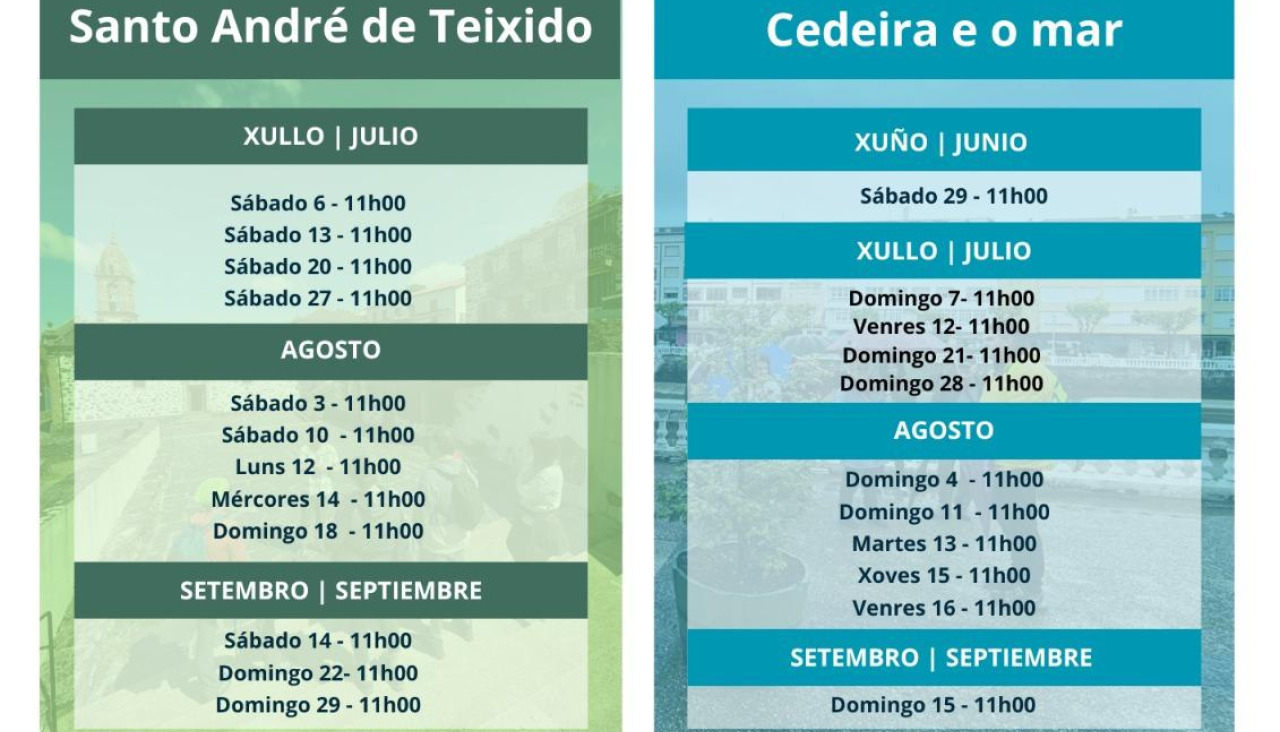 Santo André de Teixido

XULLO | JULIO

Sábado 6 - 11h00
Sábado 13 - 11h00
Sábado 20 - 11h00
Sábado 27 - 11h00

AGOSTO

Sábado 3 - 11h00
Sábado 10 - 11h00
Luns 12 - 11h00
Mércores 14 - 11h00
Domingo 18 - 11h00

SETEMBRO | SEPTIEMBRE

Sábado 14 - 11h00
Domingo 22- 11h00
Domingo 29 - 11h00

Cedeira e o mar

XUÑO | JUNIO

Sábado 29 - 11h00

XULLO | JULIO

Domingo 7- 11h00
Venres 12- 11h00
Domingo 21- 11h00
Domingo 28 - 11h00

AGOSTO

Domingo 4 - 11h00
Domingo 11 - 11h00
Martes 13 - 11h00
Xoves 15 - 11h00
Venres 16 - 11h00

SETEMBRO | SEPTIEMBRE

Domingo 15 - 11h00